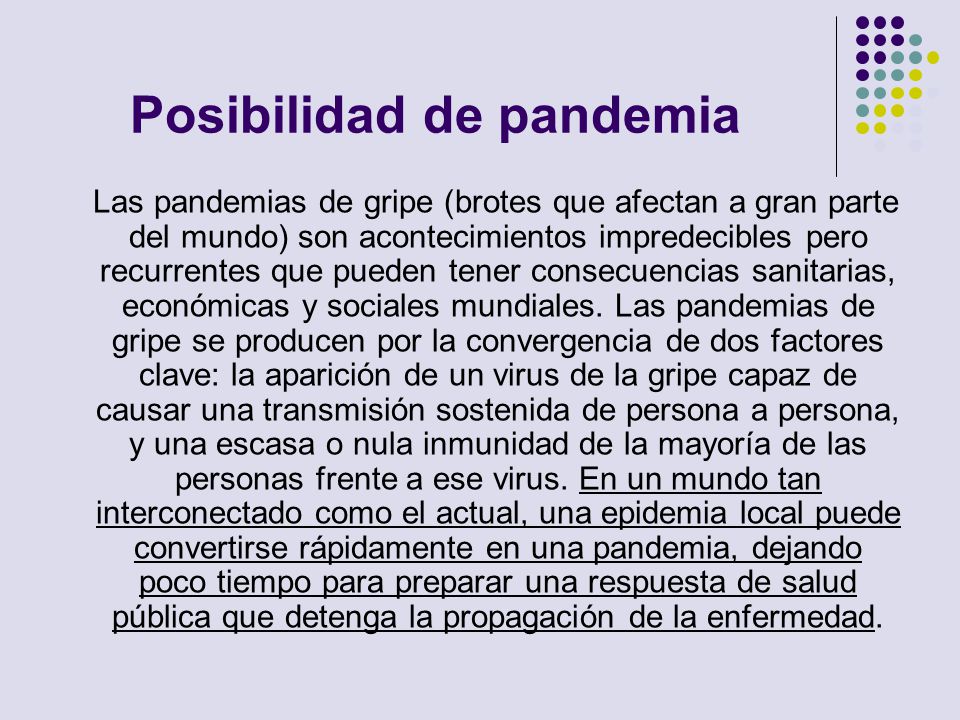 Posibilidad de pandemia

Las pandemias de gripe (brotes que afectan a gran parte del mundo) son acontecimientos impredecibles pero recurrentes que pueden tener consecuencias sanitarias, económicas y sociales mundiales. Las pandemias de gripe se producen por la convergencia de dos factores clave: la aparición de un virus de la gripe capaz de causar una transmisión sostenida de persona a persona, y una escasa o nula inmunidad de la mayoría de las personas frente a ese virus. En un mundo tan interconectado como el actual, una epidemia local puede convertirse rápidamente en una pandemia, dejando poco tiempo para preparar una respuesta de salud pública que detenga la propagación de la enfermedad.